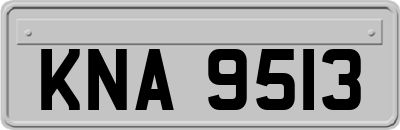 KNA 9513